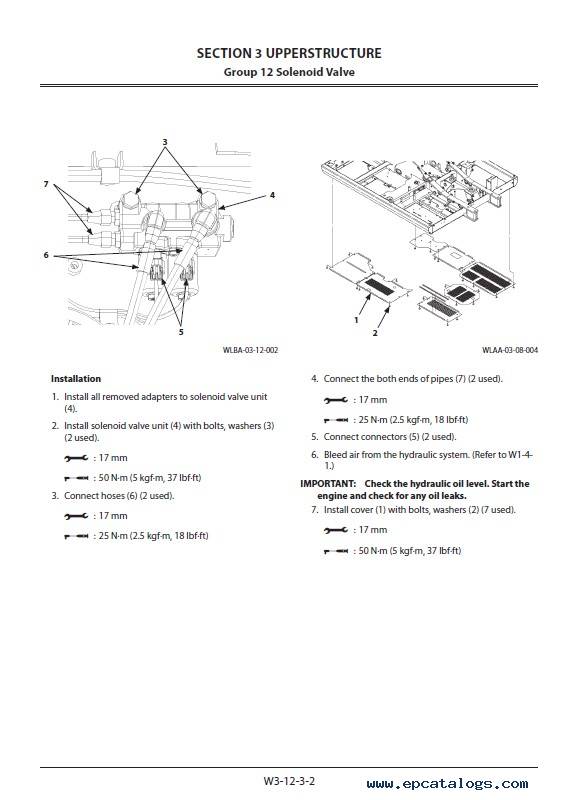 SECTION 3 UPPERSTRUCTURE
Group 12 Solenoid Valve

3
7
4
6
5

WLBA-03-12-002

1
2

WLAA-03-08-004

Installation

1. Install all removed adapters to solenoid valve unit (4).

2. Install solenoid valve unit (4) with bolts, washers (3) (2 used).

: 17 mm

: 50 N·m (5 kgf·m, 37 lbf·ft)

3. Connect hoses (6) (2 used).

: 17 mm

: 25 N·m (2.5 kgf·m, 18 lbf·ft)

4. Connect the both ends of pipes (7) (2 used).

: 17 mm

: 25 N·m (2.5 kgf·m, 18 lbf·ft)

5. Connect connectors (5) (2 used).

6. Bleed air from the hydraulic system. (Refer to W1-4-1.)

IMPORTANT: Check the hydraulic oil level. Start the engine and check for any oil leaks.

7. Install cover (1) with bolts, washers (2) (7 used).

: 17 mm

: 50 N·m (5 kgf·m, 37 lbf·ft)

W3-12-3-2

www.epcatalogs.com